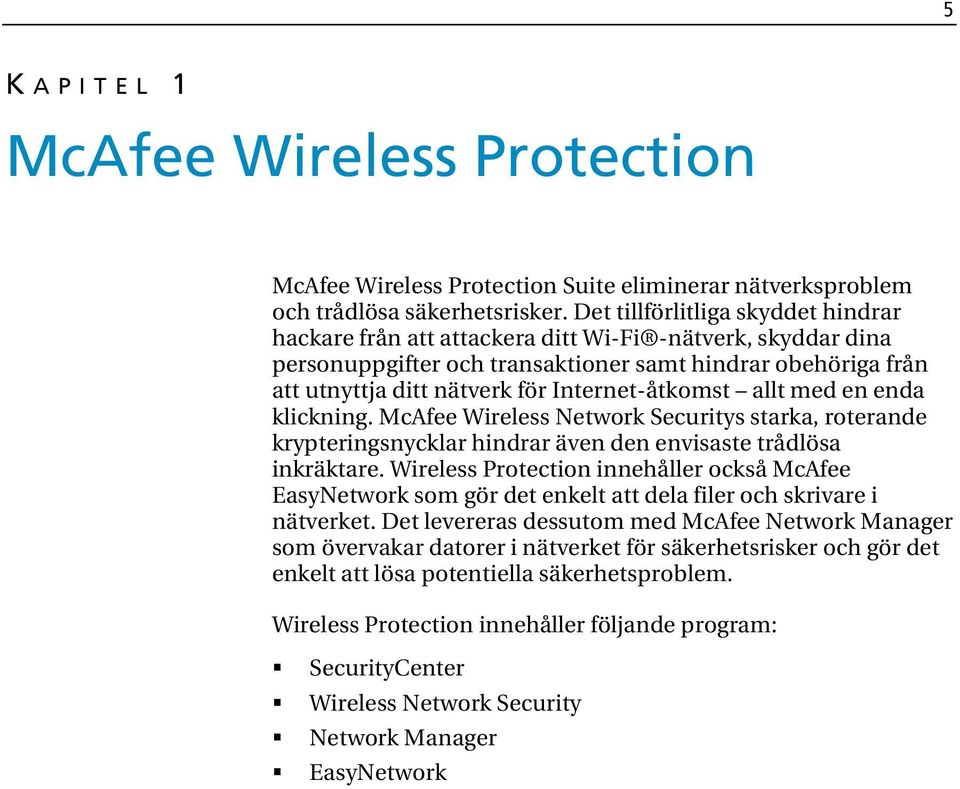 5

KAPITEL 1

McAfee Wireless Protection

McAfee Wireless Protection Suite eliminerar nätverksproblem och trådlösa säkerhetsrisker. Det tillförlitliga skyddet hindrar hackare från att attackera ditt Wi-Fi®-nätverk, skyddar dina personuppgifter och transaktioner samt hindrar obehöriga från att utnyttja ditt nätverk för Internet-åtkomst – allt med en enda klickning. McAfee Wireless Network Securitys starka, roterande krypteringsnycklar hindrar även den envisaste trådlösa inkräktare. Wireless Protection innehåller också McAfee EasyNetwork som gör det enkelt att dela filer och skrivare i nätverket. Det levereras dessutom med McAfee Network Manager som övervakar datorer i nätverket för säkerhetsrisker och gör det enkelt att lösa potentiella säkerhetsproblem.

Wireless Protection innehåller följande program:

▪ SecurityCenter
▪ Wireless Network Security
▪ Network Manager
▪ EasyNetwork